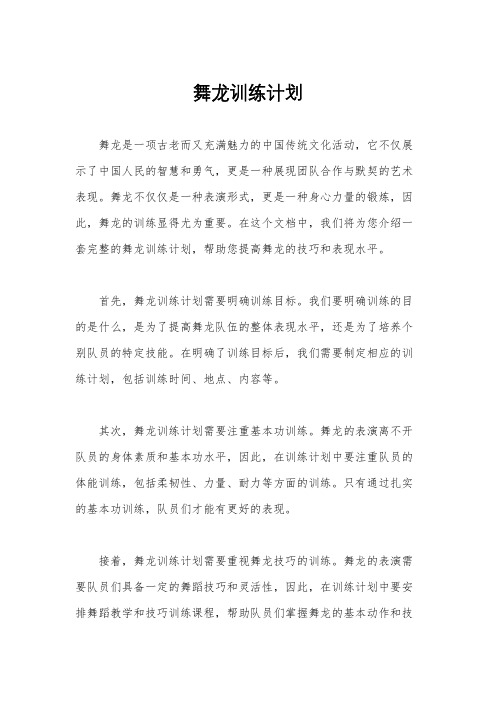 舞龙训练计划

舞龙是一项古老而又充满魅力的中国传统文化活动，它不仅展示了中国人民的智慧和勇气，更是一种展现团队合作与默契的艺术表现。舞龙不仅仅是一种表演形式，更是一种身心力量的锻炼，因此，舞龙的训练显得尤为重要。在这个文档中，我们将为您介绍一套完整的舞龙训练计划，帮助您提高舞龙的技巧和表现水平。

首先，舞龙训练计划需要明确训练目标。我们要明确训练的目的是什么，是为了提高舞龙队伍的整体表现水平，还是为了培养个别队员的特定技能。在明确了训练目标后，我们需要制定相应的训练计划，包括训练时间、地点、内容等。

其次，舞龙训练计划需要注重基本功训练。舞龙的表演离不开队员的身体素质和基本功水平，因此，在训练计划中要注重队员的体能训练，包括柔韧性、力量、耐力等方面的训练。只有通过扎实的基本功训练，队员们才能有更好的表现。

接着，舞龙训练计划需要重视舞龙技巧的训练。舞龙的表演需要队员们具备一定的舞蹈技巧和灵活性，因此，在训练计划中要安排舞蹈教学和技巧训练课程，帮助队员们掌握舞龙的基本动作和技